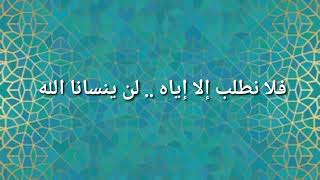 فلا نطلب إلا إياه .. لن ينسانا الله